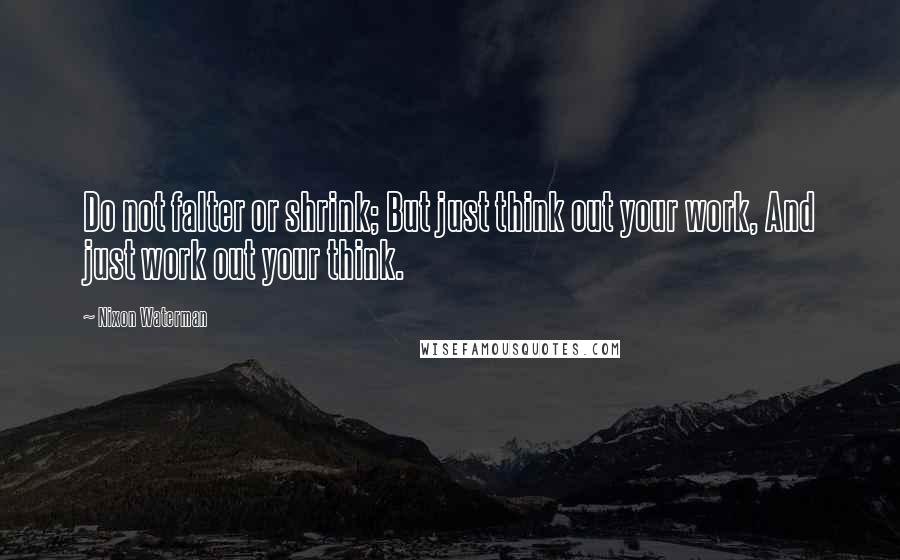 Do not falter or shrink; But just think out your work, And just work out your think.

~ Nixon Waterman

WISEFAMOUSQUOTES.COM